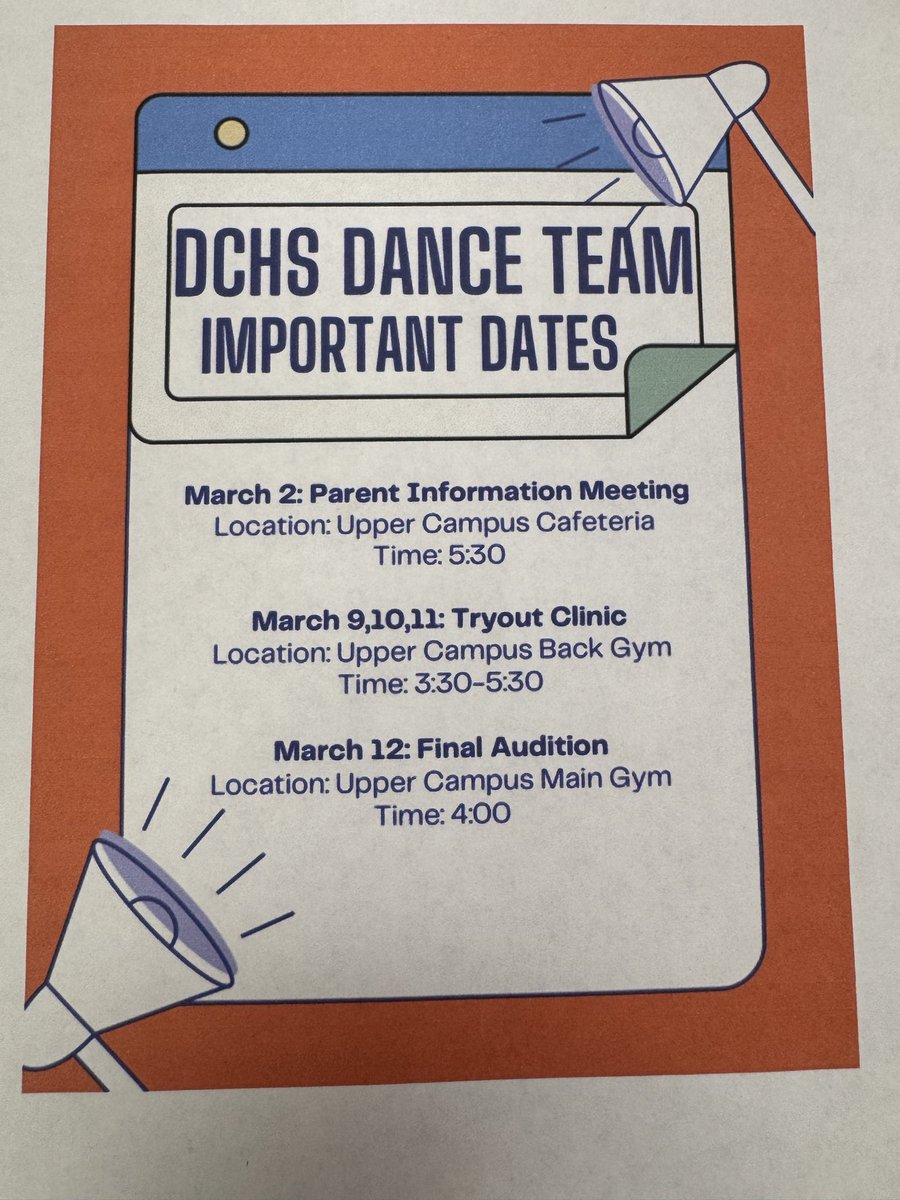 DCHS DANCE TEAM
IMPORTANT DATES

March 2: Parent Information Meeting
Location: Upper Campus Cafeteria
Time: 5:30

March 9,10,11: Tryout Clinic
Location: Upper Campus Back Gym
Time: 3:30-5:30

March 12: Final Audition
Location: Upper Campus Main Gym
Time: 4:00